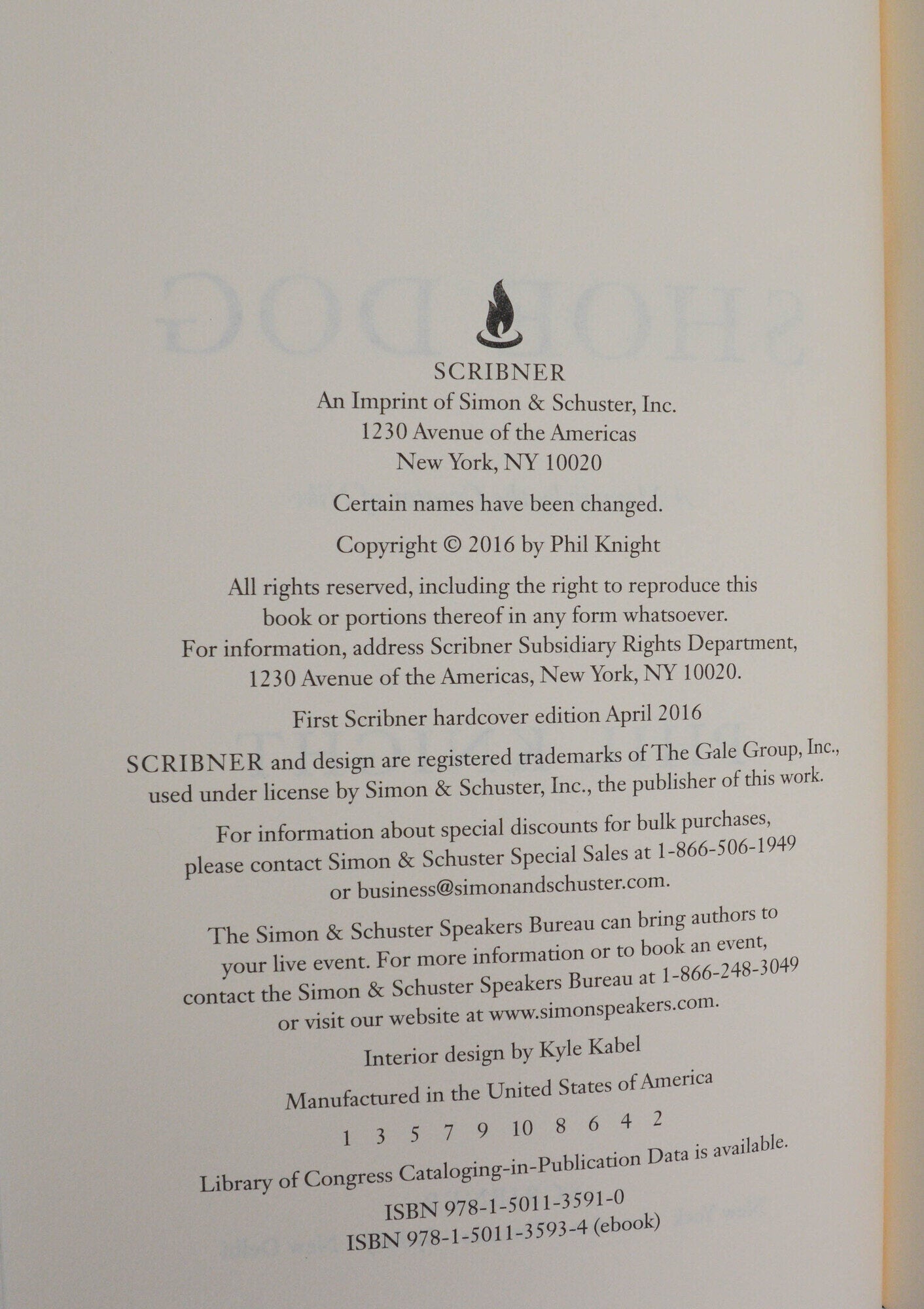 SCRIBNER
An Imprint of Simon & Schuster, Inc.
1230 Avenue of the Americas
New York, NY 10020

Certain names have been changed.

Copyright © 2016 by Phil Knight

All rights reserved, including the right to reproduce this book or portions thereof in any form whatsoever. For information, address Scribner Subsidiary Rights Department, 1230 Avenue of the Americas, New York, NY 10020.

First Scribner hardcover edition April 2016

SCRIBNER and design are registered trademarks of The Gale Group, Inc., used under license by Simon & Schuster, Inc., the publisher of this work.

For information about special discounts for bulk purchases, please contact Simon & Schuster Special Sales at 1-866-506-1949 or business@simonandschuster.com.

The Simon & Schuster Speakers Bureau can bring authors to your live event. For more information or to book an event, contact the Simon & Schuster Speakers Bureau at 1-866-248-3049 or visit our website at www.simonspeakers.com.

Interior design by Kyle Kabel

Manufactured in the United States of America

1 3 5 7 9 10 8 6 4 2

Library of Congress Cataloging-in-Publication Data is available.

ISBN 978-1-5011-3591-0
ISBN 978-1-5011-3593-4 (ebook)